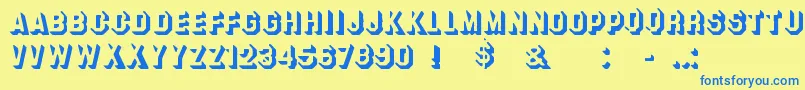 AABBCCDDEEFFGGHHIIJJKKLLMMNNOOPPQQRRSSTTUU
VVWWXXYYZZ1234567890 ! $ & : - .:
fontsforyou.com